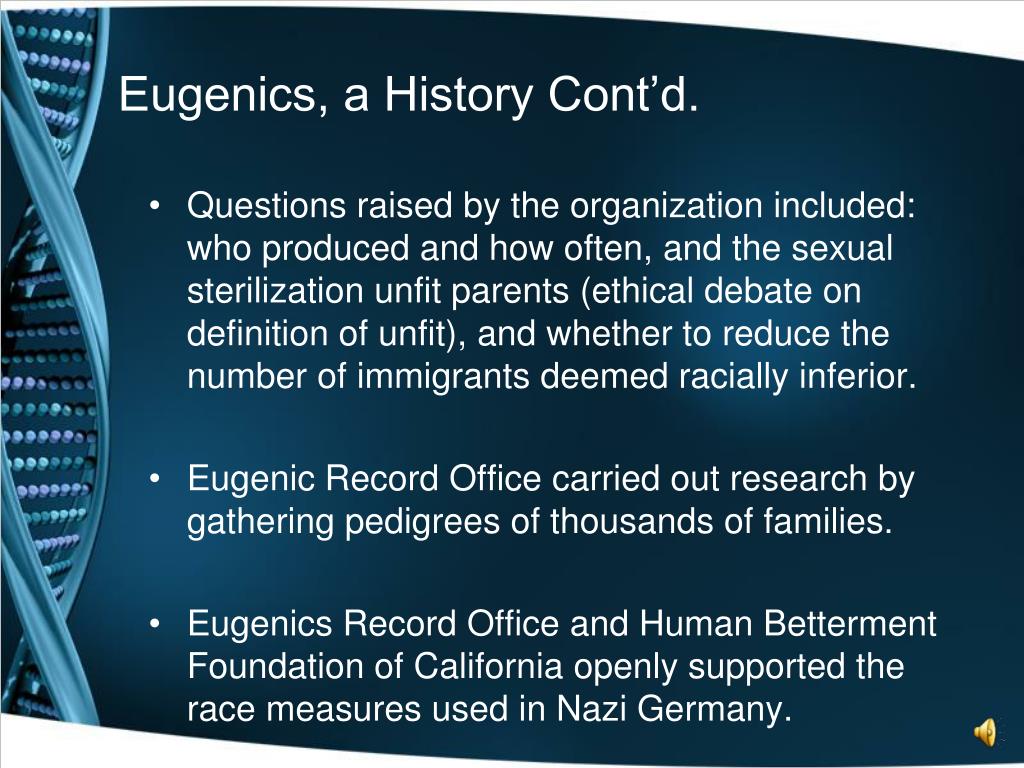 Eugenics, a History Cont’d.

• Questions raised by the organization included: who produced and how often, and the sexual sterilization unfit parents (ethical debate on definition of unfit), and whether to reduce the number of immigrants deemed racially inferior.

• Eugenic Record Office carried out research by gathering pedigrees of thousands of families.

• Eugenics Record Office and Human Betterment Foundation of California openly supported the race measures used in Nazi Germany.